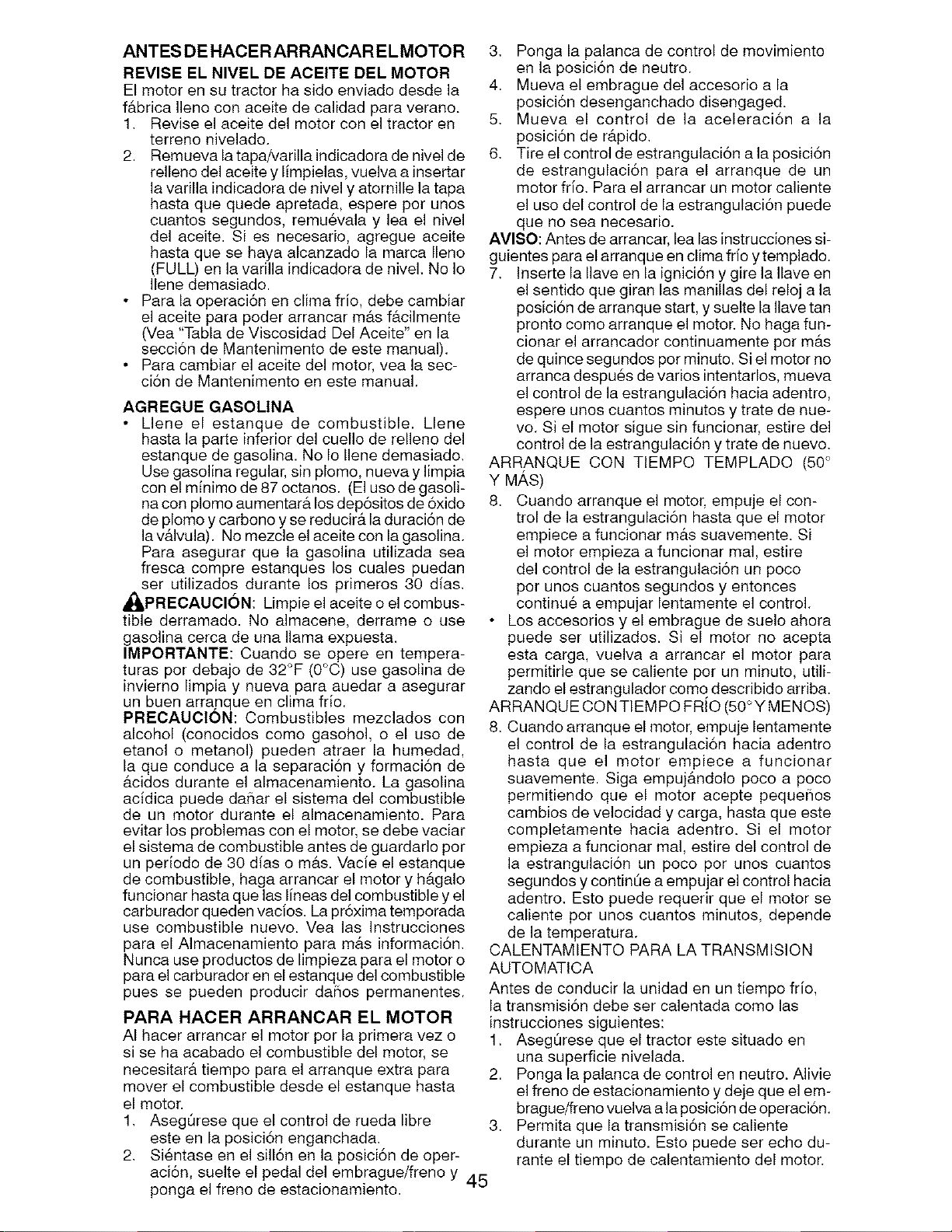 ANTES DE HACER ARRANCAR EL MOTOR

REVISE EL NIVEL DE ACEITE DEL MOTOR

El motor en su tractor ha sido enviado desde la fábrica lleno con aceite de calidad para verano.

1. Revise el aceite del motor con el tractor en terreno nivelado.

2. Remueva la tapa/varilla indicadora de nivel de relleno del aceite y límpielas, vuelva a insertar la varilla indicadora de nivel y atornille la tapa hasta que quede apretada, espere por unos cuantos segundos, remuévala y lea el nivel del aceite. Si es necesario, agregue aceite hasta que se haya alcanzado la marca lleno (FULL) en la varilla indicadora de nivel. No lo llene demasiado.

• Para la operación en clima frío, debe cambiar el aceite para poder arrancar más fácilmente (Vea "Tabla de Viscosidad Del Aceite" en la sección de Mantenimento de este manual).

• Para cambiar el aceite del motor, vea la sección de Mantenimento en este manual.

AGREGUE GASOLINA

• Llene el estanque de combustible. Llene hasta la parte inferior del cuello de relleno del estanque de gasolina. No lo llene demasiado. Use gasolina regular, sin plomo, nueva y limpia con el mínimo de 87 octanos. (El uso de gasolina con plomo aumentará los depósitos de óxido de plomo y carbono y se reducirá la duración de la válvula). No mezcle el aceite con la gasolina. Para asegurar que la gasolina utilizada sea fresca compre estanques los cuales puedan ser utilizados durante los primeros 30 días.

PRECAUCIÓN: Limpie el aceite o el combustible derramado. No almacene, derrame o use gasolina cerca de una llama expuesta.

IMPORTANTE: Cuando se opere en temperaturas por debajo de 32°F (0°C) use gasolina de invierno limpia y nueva para auedar a asegurar un buen arranque en clima frío.

PRECAUCIÓN: Combustibles mezclados con alcohol (conocidos como gasohol, o el uso de etanol o metanol) pueden atraer la humedad, la que conduce a la separación y formación de ácidos durante el almacenamiento. La gasolina acídica puede dañar el sistema del combustible de un motor durante el almacenamiento. Para evitar los problemas con el motor, se debe vaciar el sistema de combustible antes de guardarlo por un período de 30 días o más. Vacíe el estanque de combustible, haga arrancar el motor y hágalo funcionar hasta que las líneas del combustible y el carburador queden vacíos. La próxima temporada use combustible nuevo. Vea las Instrucciones para el Almacenamiento para más información. Nunca use productos de limpieza para el motor o para el carburador en el estanque del combustible pues se pueden producir daños permanentes.

PARA HACER ARRANCAR EL MOTOR

Al hacer arrancar el motor por la primera vez o si se ha acabado el combustible del motor, se necesitará tiempo para el arranque extra para mover el combustible desde el estanque hasta el motor.

1. Asegúrese que el control de rueda libre este en la posición enganchada.

2. Siéntase en el sillón en la posición de operación, suelte el pedal del embrague/freno y ponga el freno de estacionamiento.

3. Ponga la palanca de control de movimiento en la posición de neutro.

4. Mueva el embrague del accesorio a la posición desenganchado disengaged.

5. Mueva el control de la aceleración a la posición de rápido.

6. Tire el control de estrangulación a la posición de estrangulación para el arranque de un motor frío. Para el arrancar un motor caliente el uso del control de la estrangulación puede que no sea necesario.

AVISO: Antes de arrancar, lea las instrucciones siguientes para el arranque en clima frío y templado.

7. Inserte la llave en la ignición y gire la llave en el sentido que giran las manillas del reloj a la posición de arranque start, y suelte la llave tan pronto como arranque el motor. No haga funcionar el arrancador continuamente por más de quince segundos por minuto. Si el motor no arranca después de varios intentarlos, mueva el control de la estrangulación hacia adentro, espere unos cuantos minutos y trate de nuevo. Si el motor sigue sin funcionar, estire del control de la estrangulación y trate de nuevo.

ARRANQUE CON TIEMPO TEMPLADO (50° Y MÁS)

8. Cuando arranque el motor, empuje el control de la estrangulación hasta que el motor empiece a funcionar más suavemente. Si el motor empieza a funcionar mal, estire del control de la estrangulación un poco por unos cuantos segundos y entonces continué a empujar lentamente el control.

• Los accesorios y el embrague de suelo ahora puede ser utilizados. Si el motor no acepta esta carga, vuelva a arrancar el motor para permitirle que se caliente por un minuto, utilizando el estrangulador como describido arriba.

ARRANQUE CON TIEMPO FRÍO (50° Y MENOS)

8. Cuando arranque el motor, empuje lentamente el control de la estrangulación hacia adentro hasta que el motor empiece a funcionar suavemente. Siga empujándolo poco a poco permitiendo que el motor acepte pequeños cambios de velocidad y carga, hasta que este completamente hacia adentro. Si el motor empieza a funcionar mal, estire del control de la estrangulación un poco por unos cuantos segundos y continúe a empujar el control hacia adentro. Esto puede requerir que el motor se caliente por unos cuantos minutos, depende de la temperatura.

CALENTAMIENTO PARA LA TRANSMISION AUTOMATICA

Antes de conducir la unidad en un tiempo frío, la transmisión debe ser calentada como las instrucciones siguientes:

1. Asegúrese que el tractor este situado en una superficie nivelada.

2. Ponga la palanca de control en neutro. Alivie el freno de estacionamiento y deje que el embrague/freno vuelva a la posición de operación.

3. Permita que la transmisión se caliente durante un minuto. Esto puede ser echo durante el tiempo de calentamiento del motor.

45